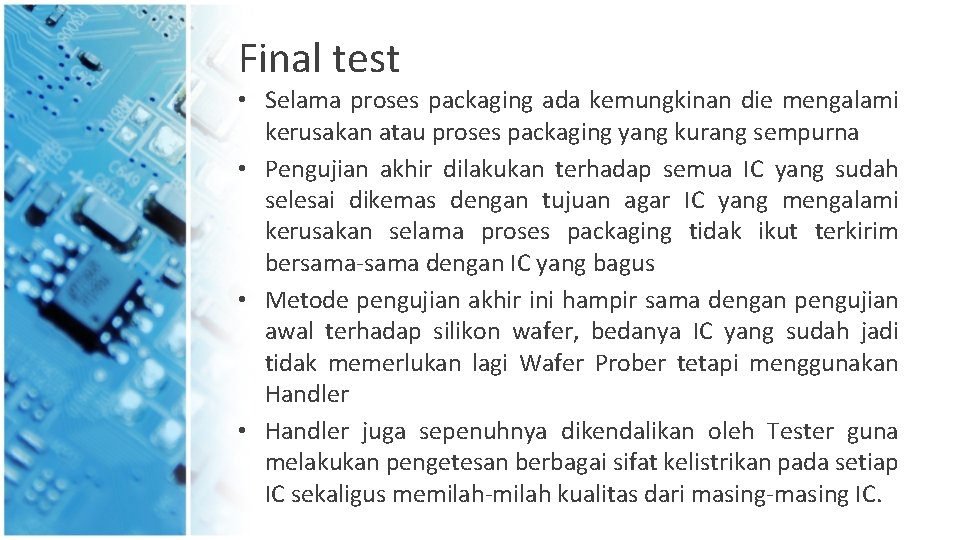 Final test

• Selama proses packaging ada kemungkinan die mengalami kerusakan atau proses packaging yang kurang sempurna

• Pengujian akhir dilakukan terhadap semua IC yang sudah selesai dikemas dengan tujuan agar IC yang mengalami kerusakan selama proses packaging tidak ikut terkirim bersama-sama dengan IC yang bagus

• Metode pengujian akhir ini hampir sama dengan pengujian awal terhadap silikon wafer, bedanya IC yang sudah jadi tidak memerlukan lagi Wafer Prober tetapi menggunakan Handler

• Handler juga sepenuhnya dikendalikan oleh Tester guna melakukan pengetesan berbagai sifat kelistrikan pada setiap IC sekaligus memilah-milah kualitas dari masing-masing IC.